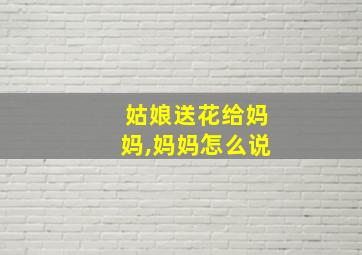 姑娘送花给妈妈,妈妈怎么说